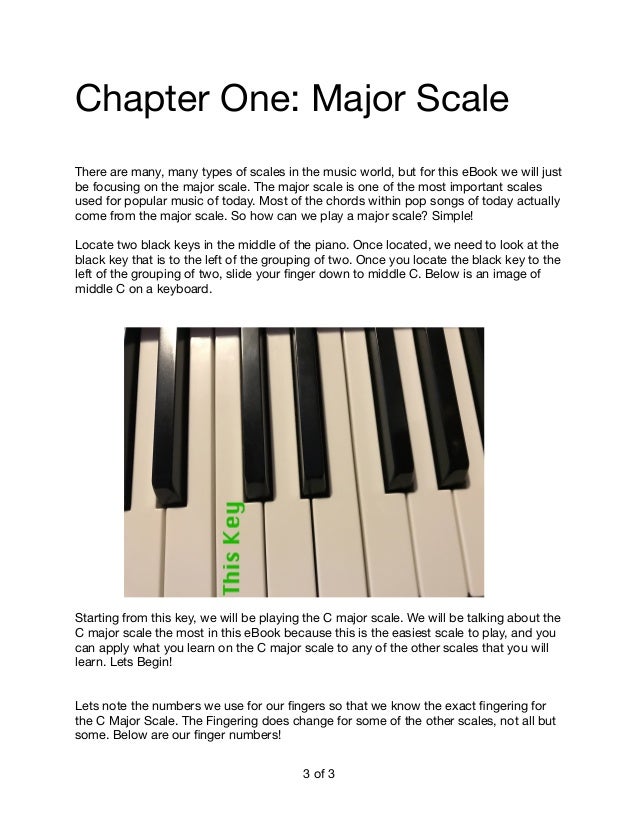 Chapter One: Major Scale

There are many, many types of scales in the music world, but for this eBook we will just be focusing on the major scale. The major scale is one of the most important scales used for popular music of today. Most of the chords within pop songs of today actually come from the major scale. So how can we play a major scale? Simple!

Locate two black keys in the middle of the piano. Once located, we need to look at the black key that is to the left of the grouping of two. Once you locate the black key to the left of the grouping of two, slide your finger down to middle C. Below is an image of middle C on a keyboard.

This Key

Starting from this key, we will be playing the C major scale. We will be talking about the C major scale the most in this eBook because this is the easiest scale to play, and you can apply what you learn on the C major scale to any of the other scales that you will learn. Lets Begin!

Lets note the numbers we use for our fingers so that we know the exact fingering for the C Major Scale. The Fingering does change for some of the other scales, not all but some. Below are our finger numbers!

3 of 3